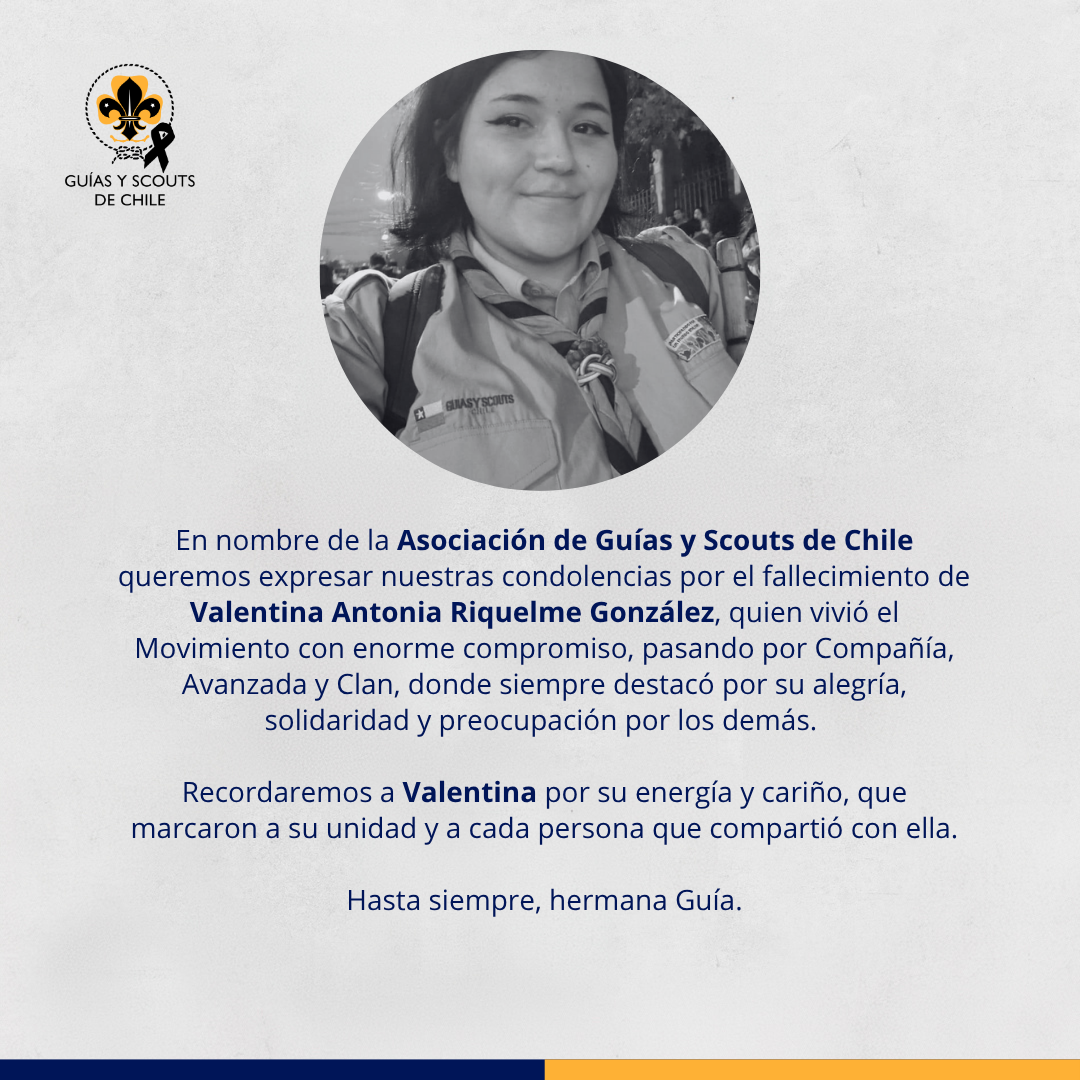 GUÍAS Y SCOUTS
DE CHILE

En nombre de la Asociación de Guías y Scouts de Chile queremos expresar nuestras condolencias por el fallecimiento de Valentina Antonia Riquelme González, quien vivió el Movimiento con enorme compromiso, pasando por Compañía, Avanzada y Clan, donde siempre destacó por su alegría, solidaridad y preocupación por los demás.

Recordaremos a Valentina por su energía y cariño, que marcaron a su unidad y a cada persona que compartió con ella.

Hasta siempre, hermana Guía.